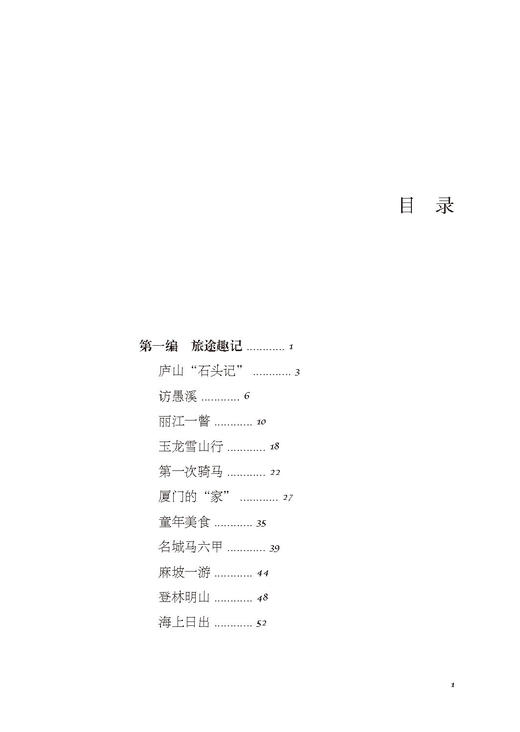 目 录

第一编 旅途趣记 ............ 1

庐山“石头记” ............ 3

访愚溪 ............ 6

丽江一瞥 ............ 10

玉龙雪山行 ............ 18

第一次骑马 ............ 22

厦门的“家” ............ 27

童年美食 ............ 35

名城马六甲 ............ 39

麻坡一游 ............ 44

登林明山 ............ 48

海上日出 ............ 52

1